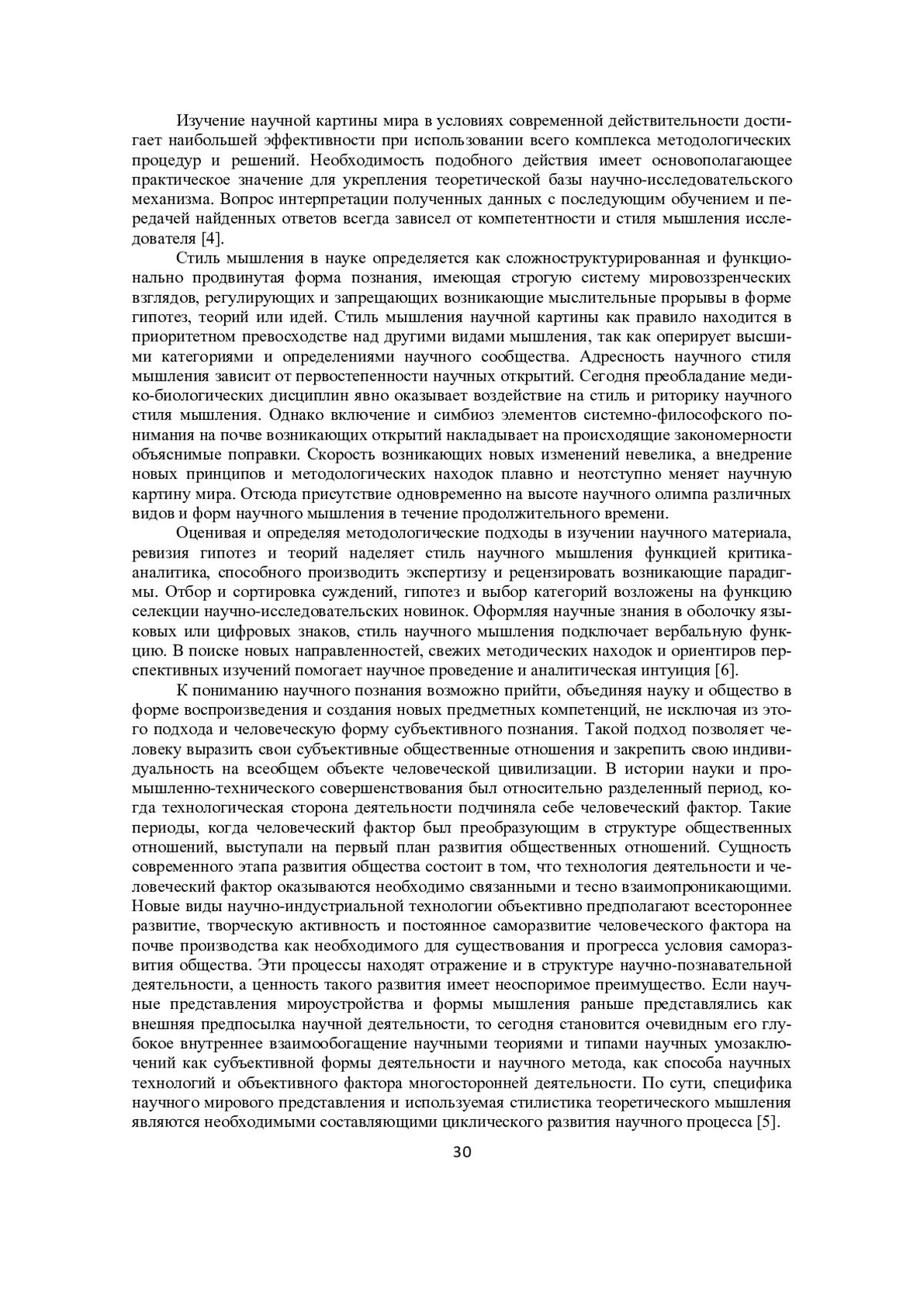 Изучение научной картины мира в условиях современной действительности достигает наибольшей эффективности при использовании всего комплекса методологических процедур и решений. Необходимость подобного действия имеет основополагающее практическое значение для укрепления теоретической базы научно-исследовательского механизма. Вопрос интерпретации полученных данных с последующим обучением и передачей найденных ответов всегда зависел от компетентности и стиля мышления исследователя [4].

Стиль мышления в науке определяется как сложноструктурированная и функционально продвинутая форма познания, имеющая строгую систему мировоззренческих взглядов, регулирующих и запрещающих возникающие мыслительные прорывы в форме гипотез, теорий или идей. Стиль мышления научной картины как правило находится в приоритетном превосходстве над другими видами мышления, так как оперирует высшими категориями и определениями научного сообщества. Адресность научного стиля мышления зависит от первостепенности научных открытий. Сегодня преобладание медико-биологических дисциплин явно оказывает воздействие на стиль и риторику научного стиля мышления. Однако включение и симбиоз элементов системно-философского понимания на почве возникающих открытий накладывает на происходящие закономерности объяснимые поправки. Скорость возникающих новых изменений невелика, а внедрение новых принципов и методологических находок плавно и неотступно меняет научную картину мира. Отсюда присутствие одновременно на высоте научного олимпа различных видов и форм научного мышления в течение продолжительного времени.

Оценивая и определяя методологические подходы в изучении научного материала, ревизия гипотез и теорий наделяет стиль научного мышления функцией критика-аналитика, способного производить экспертизу и рецензировать возникающие парадигмы. Отбор и сортировка суждений, гипотез и выбор категорий возложены на функцию селекции научно-исследовательских новинок. Оформляя научные знания в оболочку языковых или цифровых знаков, стиль научного мышления подключает вербальную функцию. В поиске новых направленностей, свежих методических находок и ориентиров перспективных изучений помогает научное проведение и аналитическая интуиция [6].

К пониманию научного познания возможно прийти, объединяя науку и общество в форме воспроизведения и создания новых предметных компетенций, не исключая из этого подхода и человеческую форму субъективного познания. Такой подход позволяет человеку выразить свои субъективные общественные отношения и закрепить свою индивидуальность на всеобщем объекте человеческой цивилизации. В истории науки и промышленно-технического совершенствования был относительно разделенный период, когда технологическая сторона деятельности подчиняла себе человеческий фактор. Такие периоды, когда человеческий фактор был преобразующим в структуре общественных отношений, выступали на первый план развития общественных отношений. Сущность современного этапа развития общества состоит в том, что технология деятельности и человеческий фактор оказываются необходимо связанными и тесно взаимопроникающими. Новые виды научно-индустриальной технологии объективно предполагают всестороннее развитие, творческую активность и постоянное саморазвитие человеческого фактора на почве производства как необходимого для существования и прогресса условия саморазвития общества. Эти процессы находят отражение и в структуре научно-познавательной деятельности, а ценность такого развития имеет неоспоримое преимущество. Если научные представления мироустройства и формы мышления раньше представлялись как внешняя предпосылка научной деятельности, то сегодня становится очевидным его глубокое внутреннее взаимообогащение научными теориями и типами научных умозаключений как субъективной формы деятельности и научного метода, как способа научных технологий и объективного фактора многосторонней деятельности. По сути, специфика научного мирового представления и используемая стилистика теоретического мышления являются необходимыми составляющими циклического развития научного процесса [5].

30